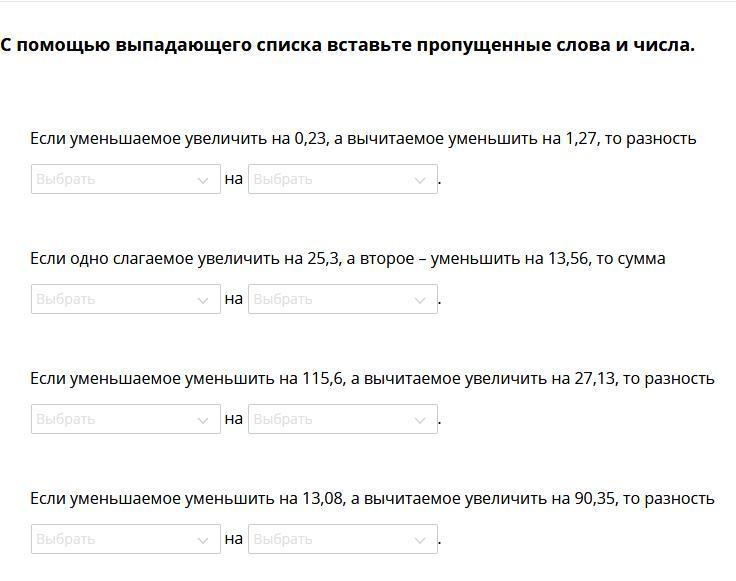 С помощью выпадающего списка вставьте пропущенные слова и числа.

Если уменьшаемое увеличить на 0,23, а вычитаемое уменьшить на 1,27, то разность

Выбрать на Выбрать .

Если одно слагаемое увеличить на 25,3, а второе – уменьшить на 13,56, то сумма

Выбрать на Выбрать .

Если уменьшаемое уменьшить на 115,6, а вычитаемое увеличить на 27,13, то разность

Выбрать на Выбрать .

Если уменьшаемое уменьшить на 13,08, а вычитаемое увеличить на 90,35, то разность

Выбрать на Выбрать .